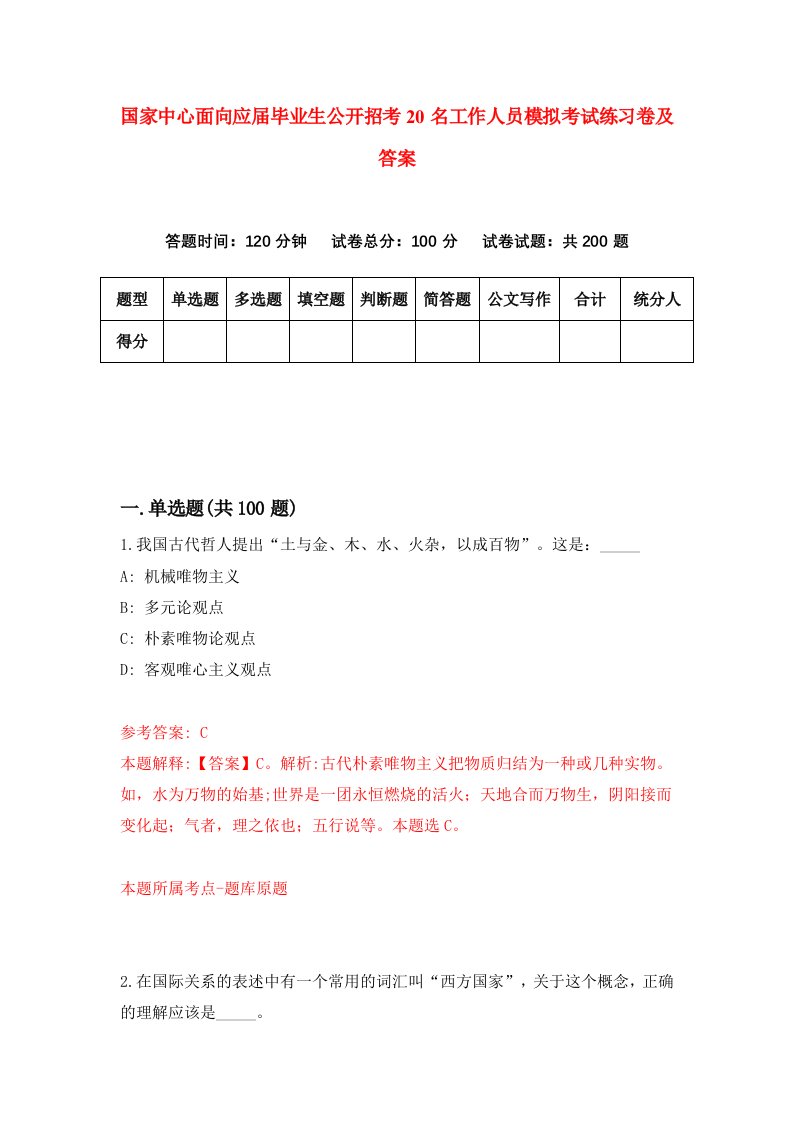 国家中心面向应届毕业生公开招考20名工作人员模拟考试练习卷及答案

答题时间：120分钟　试卷总分：100分　试卷试题：共200题

| 题型 | 单选题 | 多选题 | 填空题 | 判断题 | 简答题 | 公文写作 | 合计 | 统分人 |
|---|---|---|---|---|---|---|---|---|
| 得分 | | | | | | | | |

一.单选题(共100题)

1.我国古代哲人提出“土与金、木、水、火杂，以成百物”。这是：_____

A: 机械唯物主义

B: 多元论观点

C: 朴素唯物论观点

D: 客观唯心主义观点

参考答案: C

本题解释:【答案】C。解析:古代朴素唯物主义把物质归结为一种或几种实物。如，水为万物的始基;世界是一团永恒燃烧的活火；天地合而万物生，阴阳接而变化起；气者，理之依也；五行说等。本题选C。

本题所属考点-题库原题

2.在国际关系的表述中有一个常用的词汇叫“西方国家”，关于这个概念，正确的理解应该是_____。